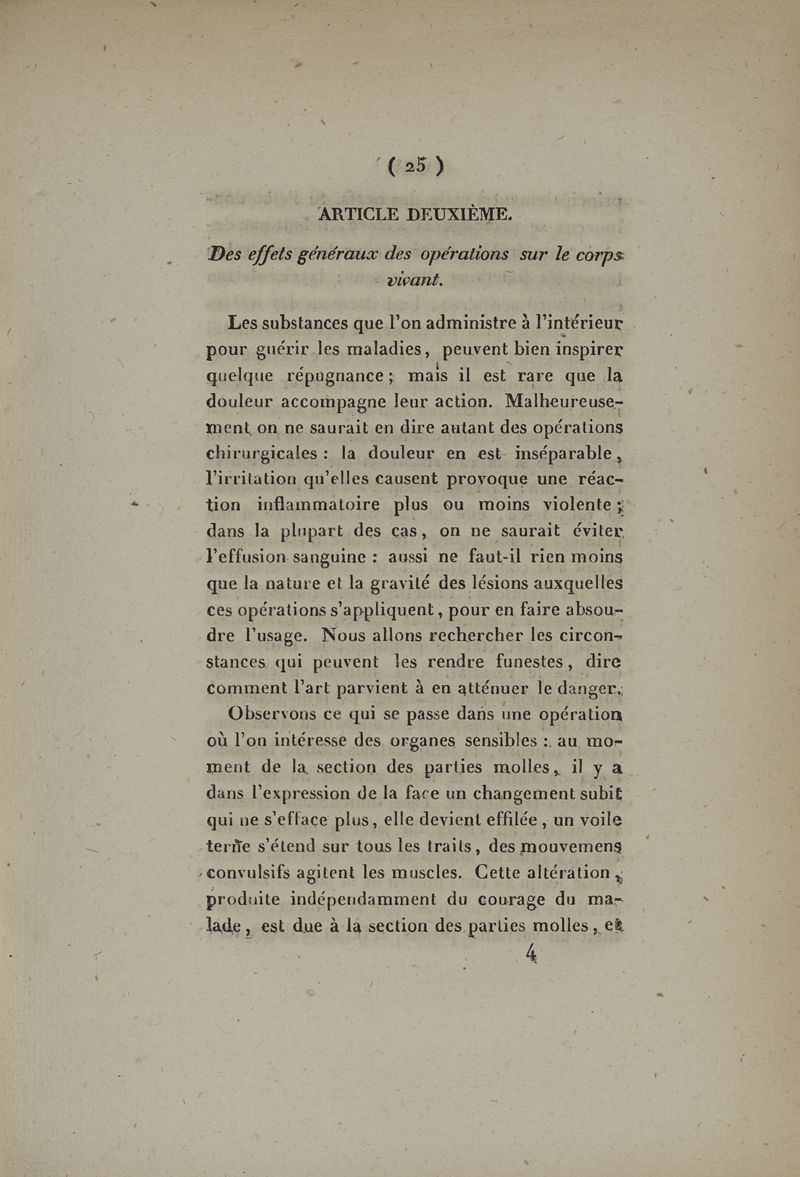 ( 25 )

ARTICLE DEUXIÈME.

Des effets généraux des opérations sur le corps vivant.

Les substances que l'on administre à l'intérieur pour guérir les maladies, peuvent bien inspirer quelque répugnance ; mais il est rare que la douleur accompagne leur action. Malheureusement on ne saurait en dire autant des opérations chirurgicales : la douleur en est inséparable, l'irritation qu'elles causent provoque une réaction inflammatoire plus ou moins violente ; dans la plupart des cas, on ne saurait éviter l'effusion sanguine : aussi ne faut-il rien moins que la nature et la gravité des lésions auxquelles ces opérations s'appliquent, pour en faire absoudre l'usage. Nous allons rechercher les circonstances qui peuvent les rendre funestes, dire comment l'art parvient à en atténuer le danger.

Observons ce qui se passe dans une opération où l'on intéresse des organes sensibles : au moment de la section des parties molles, il y a dans l'expression de la face un changement subit qui ne s'efface plus, elle devient effilée, un voile terne s'étend sur tous les traits, des mouvemens convulsifs agitent les muscles. Cette altération, produite indépendamment du courage du malade, est due à la section des parties molles, et

4